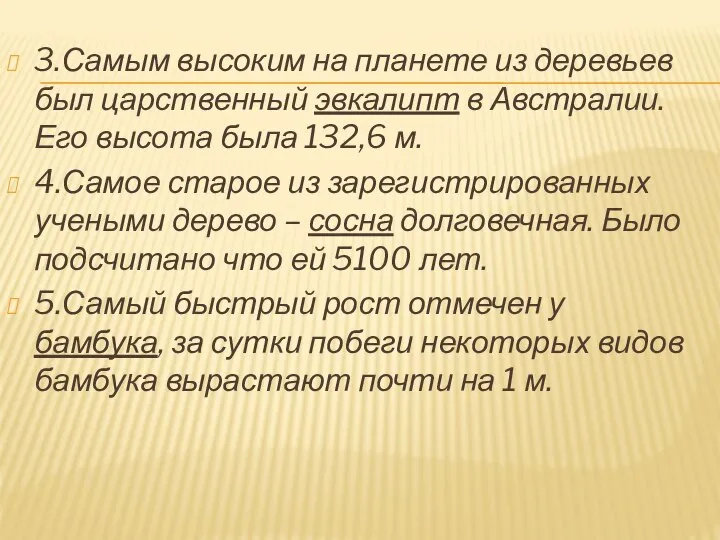 3.Самым высоким на планете из деревьев был царственный эвкалипт в Австралии. Его высота была 132,6 м.

4.Самое старое из зарегистрированных учеными дерево – сосна долговечная. Было подсчитано что ей 5100 лет.

5.Самый быстрый рост отмечен у бамбука, за сутки побеги некоторых видов бамбука вырастают почти на 1 м.